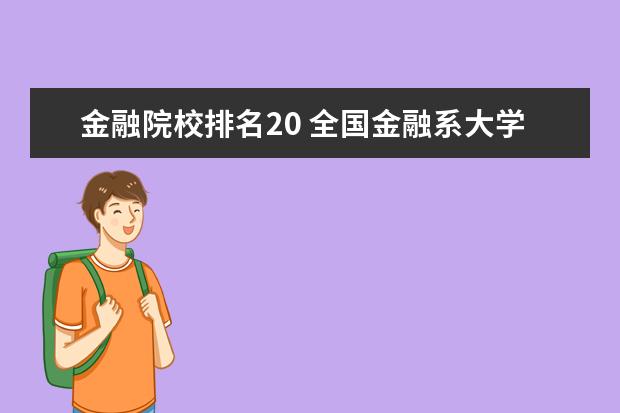 金融院校排名20 全国金融系大学